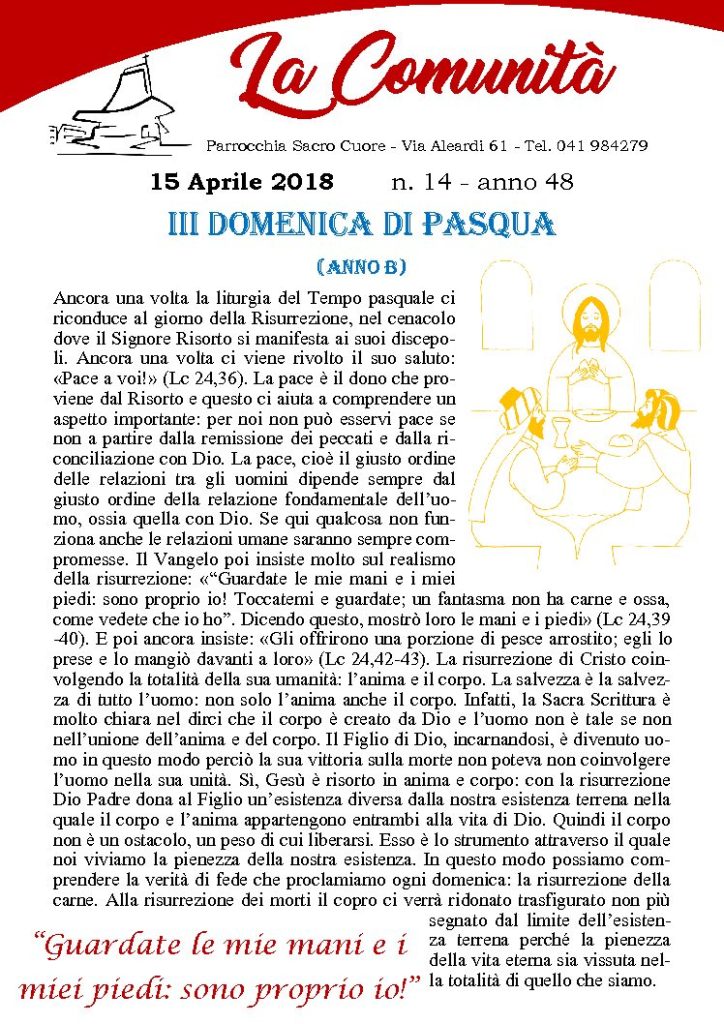 La Comunità

Parrocchia Sacro Cuore - Via Aleardi 61 - Tel. 041 984279

15 Aprile 2018 n. 14 - anno 48

III DOMENICA DI PASQUA

(ANNO B)

Ancora una volta la liturgia del Tempo pasquale ci riconduce al giorno della Risurrezione, nel cenacolo dove il Signore Risorto si manifesta ai suoi discepoli. Ancora una volta ci viene rivolto il suo saluto: «Pace a voi!» (Lc 24,36). La pace è il dono che proviene dal Risorto e questo ci aiuta a comprendere un aspetto importante: per noi non può esservi pace se non a partire dalla remissione dei peccati e dalla riconciliazione con Dio. La pace, cioè il giusto ordine delle relazioni tra gli uomini dipende sempre dal giusto ordine della relazione fondamentale dell'uomo, ossia quella con Dio. Se qui qualcosa non funziona anche le relazioni umane saranno sempre compromesse. Il Vangelo poi insiste molto sul realismo della risurrezione: «"Guardate le mie mani e i miei piedi: sono proprio io! Toccatemi e guardate; un fantasma non ha carne e ossa, come vedete che io ho". Dicendo questo, mostrò loro le mani e i piedi» (Lc 24,39-40). E poi ancora insiste: «Gli offrirono una porzione di pesce arrostito; egli lo prese e lo mangiò davanti a loro» (Lc 24,42-43). La risurrezione di Cristo coinvolgendo la totalità della sua umanità: l'anima e il corpo. La salvezza è la salvezza di tutto l'uomo: non solo l'anima anche il corpo. Infatti, la Sacra Scrittura è molto chiara nel dirci che il corpo è creato da Dio e l'uomo non è tale se non nell'unione dell'anima e del corpo. Il Figlio di Dio, incarnandosi, è divenuto uomo in questo modo perciò la sua vittoria sulla morte non poteva non coinvolgere l'uomo nella sua unità. Sì, Gesù è risorto in anima e corpo: con la risurrezione Dio Padre dona al Figlio un'esistenza diversa dalla nostra esistenza terrena nella quale il corpo e l'anima appartengono entrambi alla vita di Dio. Quindi il corpo non è un ostacolo, un peso di cui liberarsi. Esso è lo strumento attraverso il quale noi viviamo la pienezza della nostra esistenza. In questo modo possiamo comprendere la verità di fede che proclamiamo ogni domenica: la risurrezione della carne. Alla risurrezione dei morti il copro ci verrà ridonato trasfigurato non più segnato dal limite dell'esistenza terrena perché la pienezza della vita eterna sia vissuta nella totalità di quello che siamo.

"Guardate le mie mani e i miei piedi: sono proprio io!"